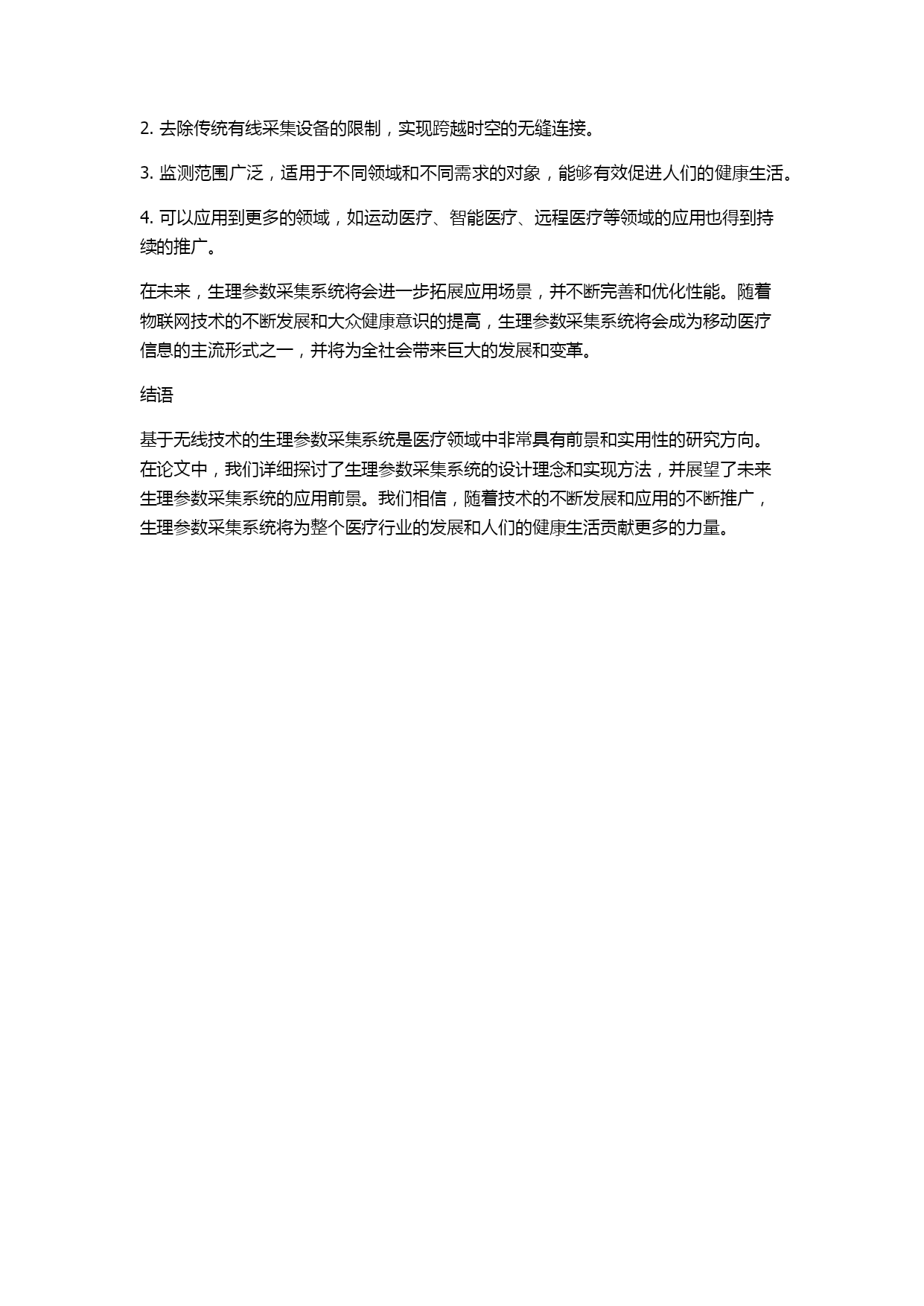 2. 去除传统有线采集设备的限制，实现跨越时空的无缝连接。

3. 监测范围广泛，适用于不同领域和不同需求的对象，能够有效促进人们的健康生活。

4. 可以应用到更多的领域，如运动医疗、智能医疗、远程医疗等领域的应用也得到持续的推广。

在未来，生理参数采集系统将会进一步拓展应用场景，并不断完善和优化性能。随着物联网技术的不断发展和大众健康意识的提高，生理参数采集系统将会成为移动医疗信息的主流形式之一，并将为全社会带来巨大的发展和变革。

结语

基于无线技术的生理参数采集系统是医疗领域中非常具有前景和实用性的研究方向。在论文中，我们详细探讨了生理参数采集系统的设计理念和实现方法，并展望了未来生理参数采集系统的应用前景。我们相信，随着技术的不断发展和应用的不断推广，生理参数采集系统将为整个医疗行业的发展和人们的健康生活贡献更多的力量。